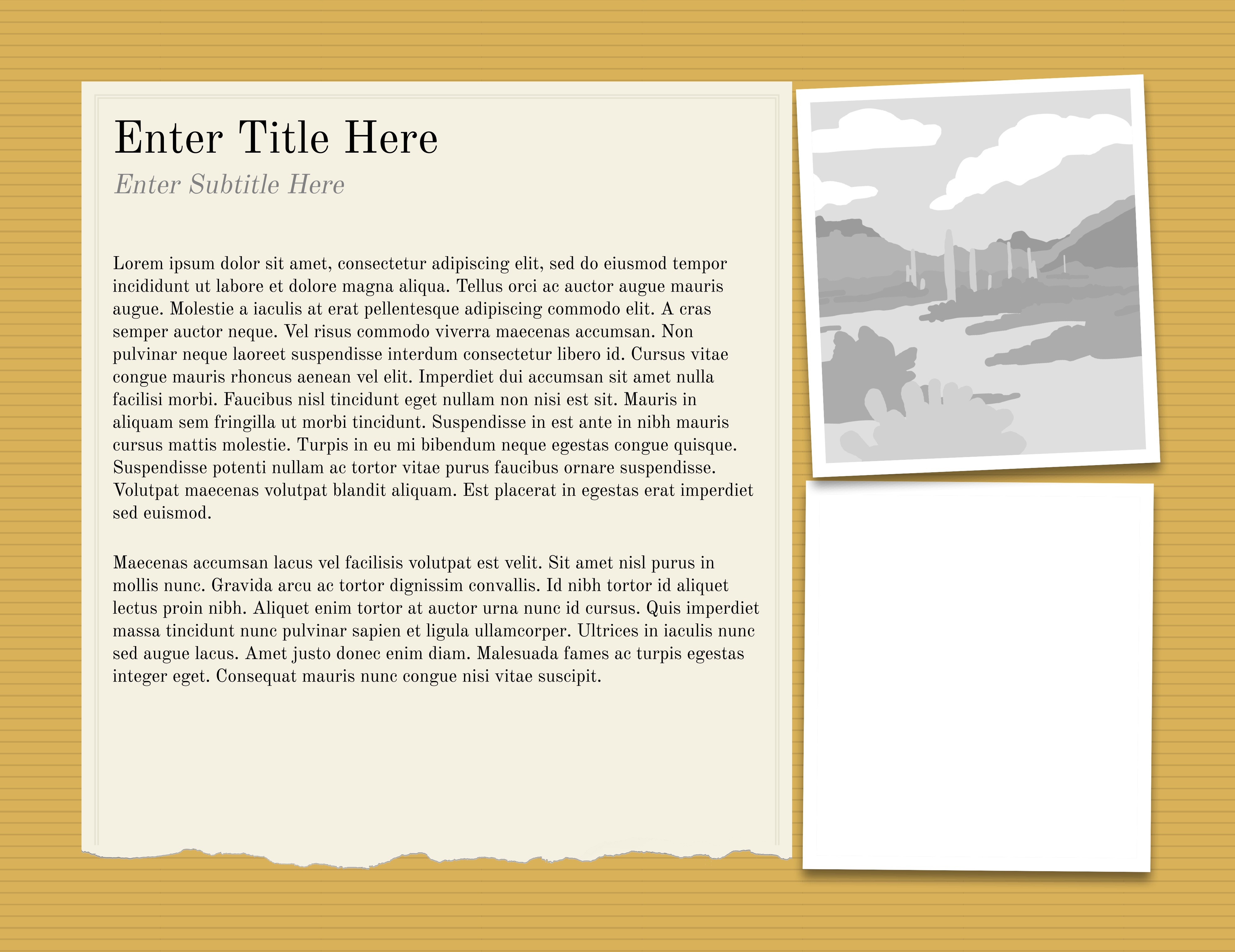 Enter Title Here

Enter Subtitle Here

Lorem ipsum dolor sit amet, consectetur adipiscing elit, sed do eiusmod tempor incididunt ut labore et dolore magna aliqua. Tellus orci ac auctor augue mauris augue. Molestie a iaculis at erat pellentesque adipiscing commodo elit. A cras semper auctor neque. Vel risus commodo viverra maecenas accumsan. Non pulvinar neque laoreet suspendisse interdum consectetur libero id. Cursus vitae congue mauris rhoncus aenean vel elit. Imperdiet dui accumsan sit amet nulla facilisi morbi. Faucibus nisl tincidunt eget nullam non nisi est sit. Mauris in aliquam sem fringilla ut morbi tincidunt. Suspendisse in est ante in nibh mauris cursus mattis molestie. Turpis in eu mi bibendum neque egestas congue quisque. Suspendisse potenti nullam ac tortor vitae purus faucibus ornare suspendisse. Volutpat maecenas volutpat blandit aliquam. Est placerat in egestas erat imperdiet sed euismod.

Maecenas accumsan lacus vel facilisis volutpat est velit. Sit amet nisl purus in mollis nunc. Gravida arcu ac tortor dignissim convallis. Id nibh tortor id aliquet lectus proin nibh. Aliquet enim tortor at auctor urna nunc id cursus. Quis imperdiet massa tincidunt nunc pulvinar sapien et ligula ullamcorper. Ultrices in iaculis nunc sed augue lacus. Amet justo donec enim diam. Malesuada fames ac turpis egestas integer eget. Consequat mauris nunc congue nisi vitae suscipit.